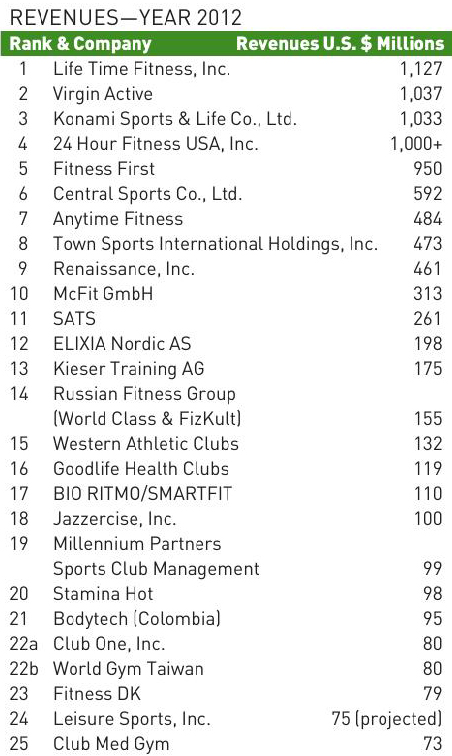 REVENUES—YEAR 2012

| Rank & Company | | Revenues U.S. $ Millions |
|---|---|---|
| 1 | Life Time Fitness, Inc. | 1,127 |
| 2 | Virgin Active | 1,037 |
| 3 | Konami Sports & Life Co., Ltd. | 1,033 |
| 4 | 24 Hour Fitness USA, Inc. | 1,000+ |
| 5 | Fitness First | 950 |
| 6 | Central Sports Co., Ltd. | 592 |
| 7 | Anytime Fitness | 484 |
| 8 | Town Sports International Holdings, Inc. | 473 |
| 9 | Renaissance, Inc. | 461 |
| 10 | McFit GmbH | 313 |
| 11 | SATS | 261 |
| 12 | ELIXIA Nordic AS | 198 |
| 13 | Kieser Training AG | 175 |
| 14 | Russian Fitness Group (World Class & FizKult) | 155 |
| 15 | Western Athletic Clubs | 132 |
| 16 | Goodlife Health Clubs | 119 |
| 17 | BIO RITMO/SMARTFIT | 110 |
| 18 | Jazzercise, Inc. | 100 |
| 19 | Millennium Partners Sports Club Management | 99 |
| 20 | Stamina Hot | 98 |
| 21 | Bodytech (Colombia) | 95 |
| 22a | Club One, Inc. | 80 |
| 22b | World Gym Taiwan | 80 |
| 23 | Fitness DK | 79 |
| 24 | Leisure Sports, Inc. | 75 (projected) |
| 25 | Club Med Gym | 73 |